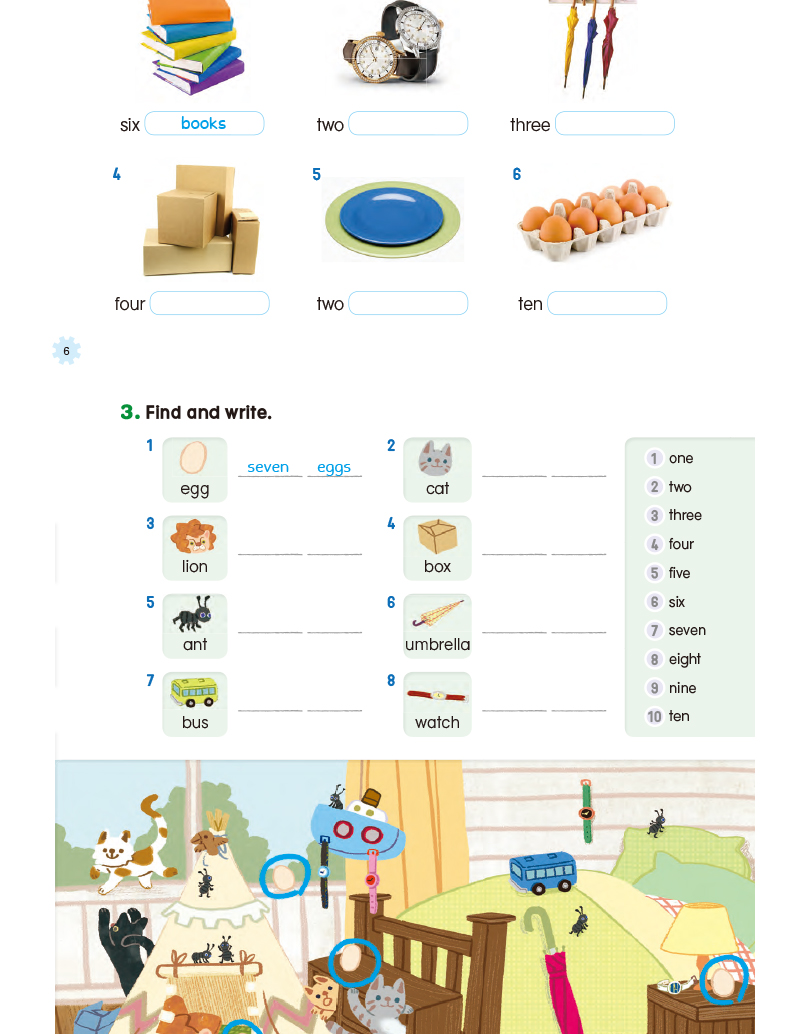 six books
two
three

4
four

5
two

6
ten

6

3. Find and write.

1 egg seven eggs
2 cat
3 lion
4 box
5 ant
6 umbrella
7 bus
8 watch

1 one
2 two
3 three
4 four
5 five
6 six
7 seven
8 eight
9 nine
10 ten